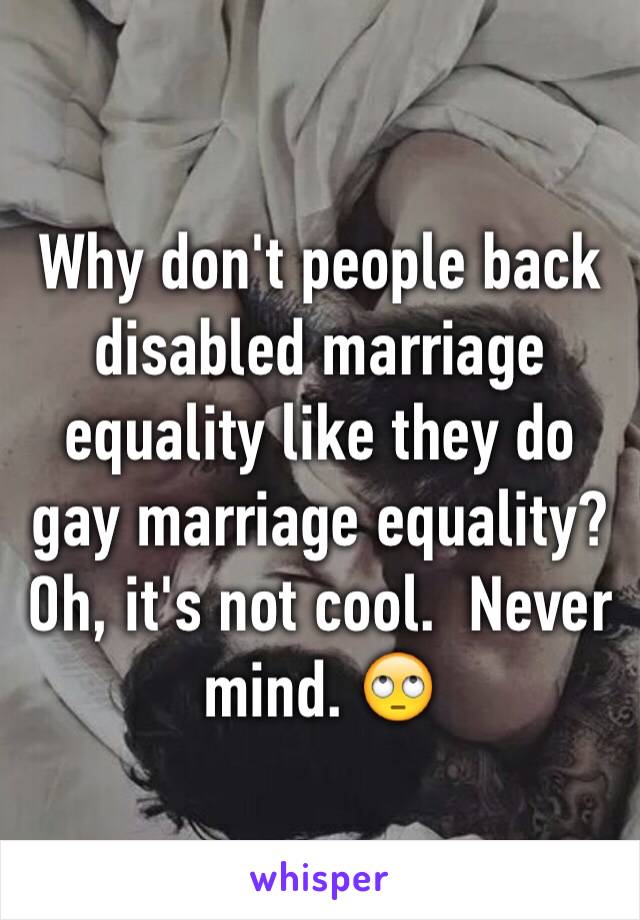 Why don't people back disabled marriage equality like they do gay marriage equality? Oh, it's not cool.  Never mind. 🙄

whisper